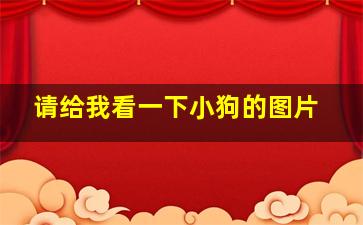 请给我看一下小狗的图片